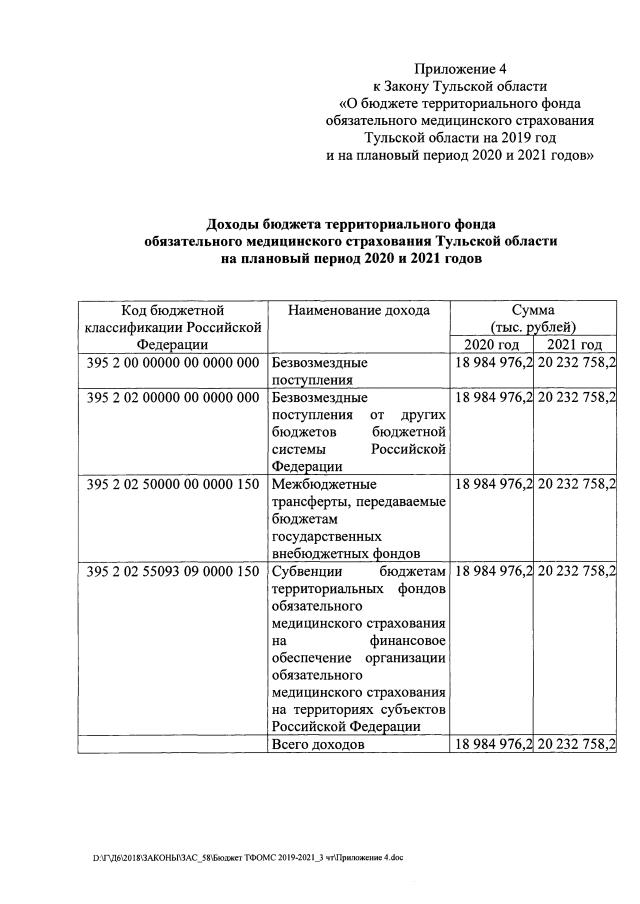 Приложение 4
к Закону Тульской области
«О бюджете территориального фонда обязательного медицинского страхования Тульской области на 2019 год и на плановый период 2020 и 2021 годов»

Доходы бюджета территориального фонда обязательного медицинского страхования Тульской области на плановый период 2020 и 2021 годов

| Код бюджетной классификации Российской Федерации | Наименование дохода | Сумма (тыс. рублей) 2020 год | Сумма (тыс. рублей) 2021 год |
|---|---|---|---|
| 395 2 00 00000 00 0000 000 | Безвозмездные поступления | 18 984 976,2 | 20 232 758,2 |
| 395 2 02 00000 00 0000 000 | Безвозмездные поступления от других бюджетов бюджетной системы Российской Федерации | 18 984 976,2 | 20 232 758,2 |
| 395 2 02 50000 00 0000 150 | Межбюджетные трансферты, передаваемые бюджетам государственных внебюджетных фондов | 18 984 976,2 | 20 232 758,2 |
| 395 2 02 55093 09 0000 150 | Субвенции бюджетам территориальных фондов обязательного медицинского страхования на финансовое обеспечение организации обязательного медицинского страхования на территориях субъектов Российской Федерации | 18 984 976,2 | 20 232 758,2 |
| | Всего доходов | 18 984 976,2 | 20 232 758,2 |

D:\Г\Д6\2018\ЗАКОНЫ\ЗАС_58\Бюджет ТФОМС 2019-2021_3 чт\Приложение 4.doc